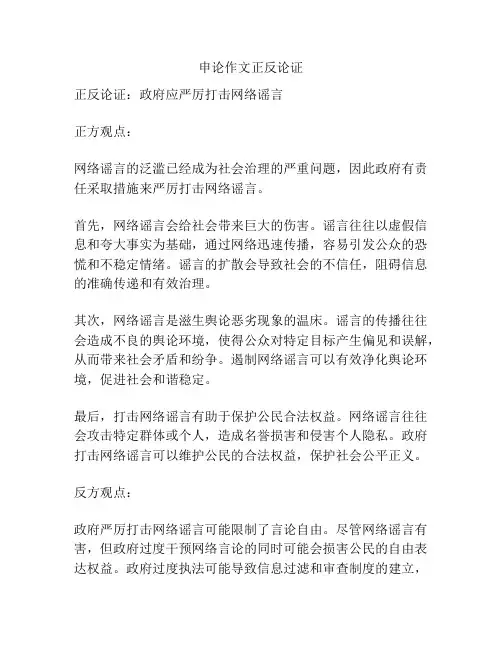 申论作文正反论证

正反论证：政府应严厉打击网络谣言

正方观点：

网络谣言的泛滥已经成为社会治理的严重问题，因此政府有责任采取措施来严厉打击网络谣言。

首先，网络谣言会给社会带来巨大的伤害。谣言往往以虚假信息和夸大事实为基础，通过网络迅速传播，容易引发公众的恐慌和不稳定情绪。谣言的扩散会导致社会的不信任，阻碍信息的准确传递和有效治理。

其次，网络谣言是滋生舆论恶劣现象的温床。谣言的传播往往会造成不良的舆论环境，使得公众对特定目标产生偏见和误解，从而带来社会矛盾和纷争。遏制网络谣言可以有效净化舆论环境，促进社会和谐稳定。

最后，打击网络谣言有助于保护公民合法权益。网络谣言往往会攻击特定群体或个人，造成名誉损害和侵害个人隐私。政府打击网络谣言可以维护公民的合法权益，保护社会公平正义。

反方观点：

政府严厉打击网络谣言可能限制了言论自由。尽管网络谣言有害，但政府过度干预网络言论的同时可能会损害公民的自由表达权益。政府过度执法可能导致信息过滤和审查制度的建立，